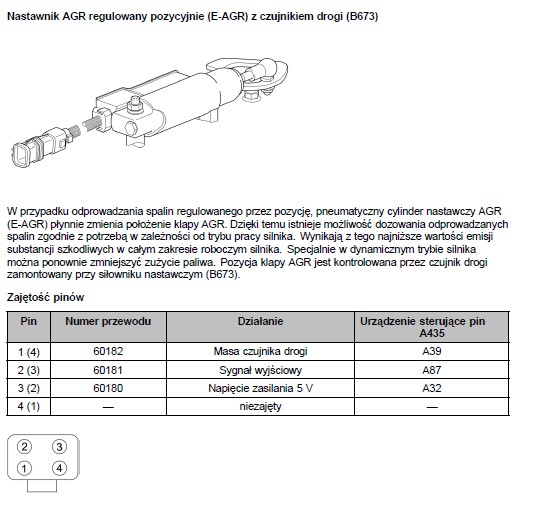 Nastawnik AGR regulowany pozycyjnie (E-AGR) z czujnikiem drogi (B673)

W przypadku odprowadzania spalin regulowanego przez pozycję, pneumatyczny cylinder nastawczy AGR (E-AGR) płynnie zmienia położenie klapy AGR. Dzięki temu istnieje możliwość dozowania odprowadzanych spalin zgodnie z potrzebą w zależności od trybu pracy silnika. Wynikają z tego najniższe wartości emisji substancji szkodliwych w całym zakresie roboczym silnika. Specjalnie w dynamicznym trybie silnika można ponownie zmniejszyć zużycie paliwa. Pozycja klapy AGR jest kontrolowana przez czujnik drogi zamontowany przy siłowniku nastawczym (B673).

Zajętość pinów

| Pin | Numer przewodu | Działanie | Urządzenie sterujące pin A435 |
|---|---|---|---|
| 1 (4) | 60182 | Masa czujnika drogi | A39 |
| 2 (3) | 60181 | Sygnał wyjściowy | A87 |
| 3 (2) | 60180 | Napięcie zasilania 5 V | A32 |
| 4 (1) | — | niezajęty | — |

2 3
1 4